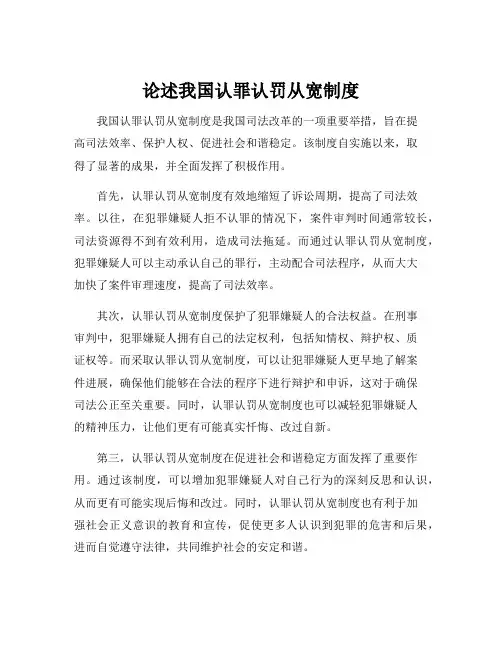 论述我国认罪认罚从宽制度

我国认罪认罚从宽制度是我国司法改革的一项重要举措，旨在提高司法效率、保护人权、促进社会和谐稳定。该制度自实施以来，取得了显著的成果，并全面发挥了积极作用。

首先，认罪认罚从宽制度有效地缩短了诉讼周期，提高了司法效率。以往，在犯罪嫌疑人拒不认罪的情况下，案件审判时间通常较长，司法资源得不到有效利用，造成司法拖延。而通过认罪认罚从宽制度，犯罪嫌疑人可以主动承认自己的罪行，主动配合司法程序，从而大大加快了案件审理速度，提高了司法效率。

其次，认罪认罚从宽制度保护了犯罪嫌疑人的合法权益。在刑事审判中，犯罪嫌疑人拥有自己的法定权利，包括知情权、辩护权、质证权等。而采取认罪认罚从宽制度，可以让犯罪嫌疑人更早地了解案件进展，确保他们能够在合法的程序下进行辩护和申诉，这对于确保司法公正至关重要。同时，认罪认罚从宽制度也可以减轻犯罪嫌疑人的精神压力，让他们更有可能真实忏悔、改过自新。

第三，认罪认罚从宽制度在促进社会和谐稳定方面发挥了重要作用。通过该制度，可以增加犯罪嫌疑人对自己行为的深刻反思和认识，从而更有可能实现后悔和改过。同时，认罪认罚从宽制度也有利于加强社会正义意识的教育和宣传，促使更多人认识到犯罪的危害和后果，进而自觉遵守法律，共同维护社会的安定和谐。